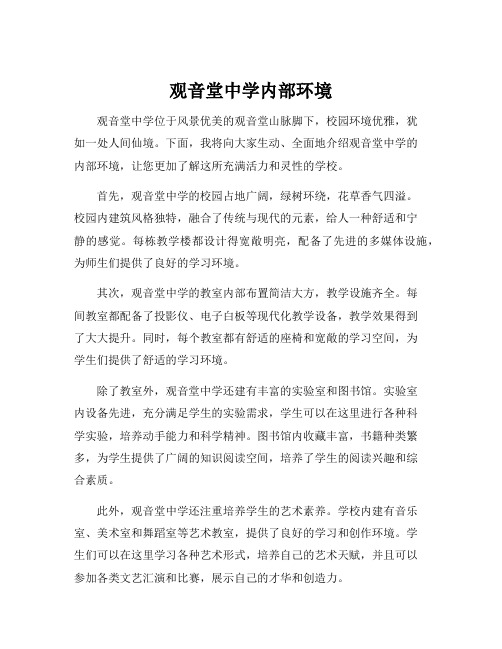 观音堂中学内部环境

观音堂中学位于风景优美的观音堂山脉脚下，校园环境优雅，犹如一处人间仙境。下面，我将向大家生动、全面地介绍观音堂中学的内部环境，让您更加了解这所充满活力和灵性的学校。

首先，观音堂中学的校园占地广阔，绿树环绕，花草香气四溢。校园内建筑风格独特，融合了传统与现代的元素，给人一种舒适和宁静的感觉。每栋教学楼都设计得宽敞明亮，配备了先进的多媒体设施，为师生们提供了良好的学习环境。

其次，观音堂中学的教室内部布置简洁大方，教学设施齐全。每间教室都配备了投影仪、电子白板等现代化教学设备，教学效果得到了大大提升。同时，每个教室都有舒适的座椅和宽敞的学习空间，为学生们提供了舒适的学习环境。

除了教室外，观音堂中学还建有丰富的实验室和图书馆。实验室内设备先进，充分满足学生的实验需求，学生可以在这里进行各种科学实验，培养动手能力和科学精神。图书馆内收藏丰富，书籍种类繁多，为学生提供了广阔的知识阅读空间，培养了学生的阅读兴趣和综合素质。

此外，观音堂中学还注重培养学生的艺术素养。学校内建有音乐室、美术室和舞蹈室等艺术教室，提供了良好的学习和创作环境。学生们可以在这里学习各种艺术形式，培养自己的艺术天赋，并且可以参加各类文艺汇演和比赛，展示自己的才华和创造力。